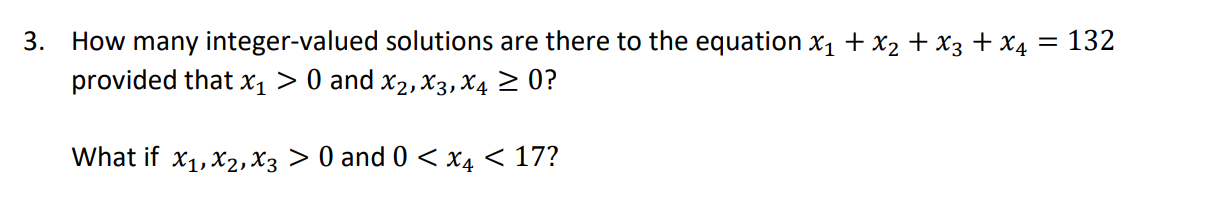 3. How many integer-valued solutions are there to the equation $x_1 + x_2 + x_3 + x_4 = 132$ provided that $x_1 > 0$ and $x_2, x_3, x_4 \geq 0$?

What if $x_1, x_2, x_3 > 0$ and $0 < x_4 < 17$?